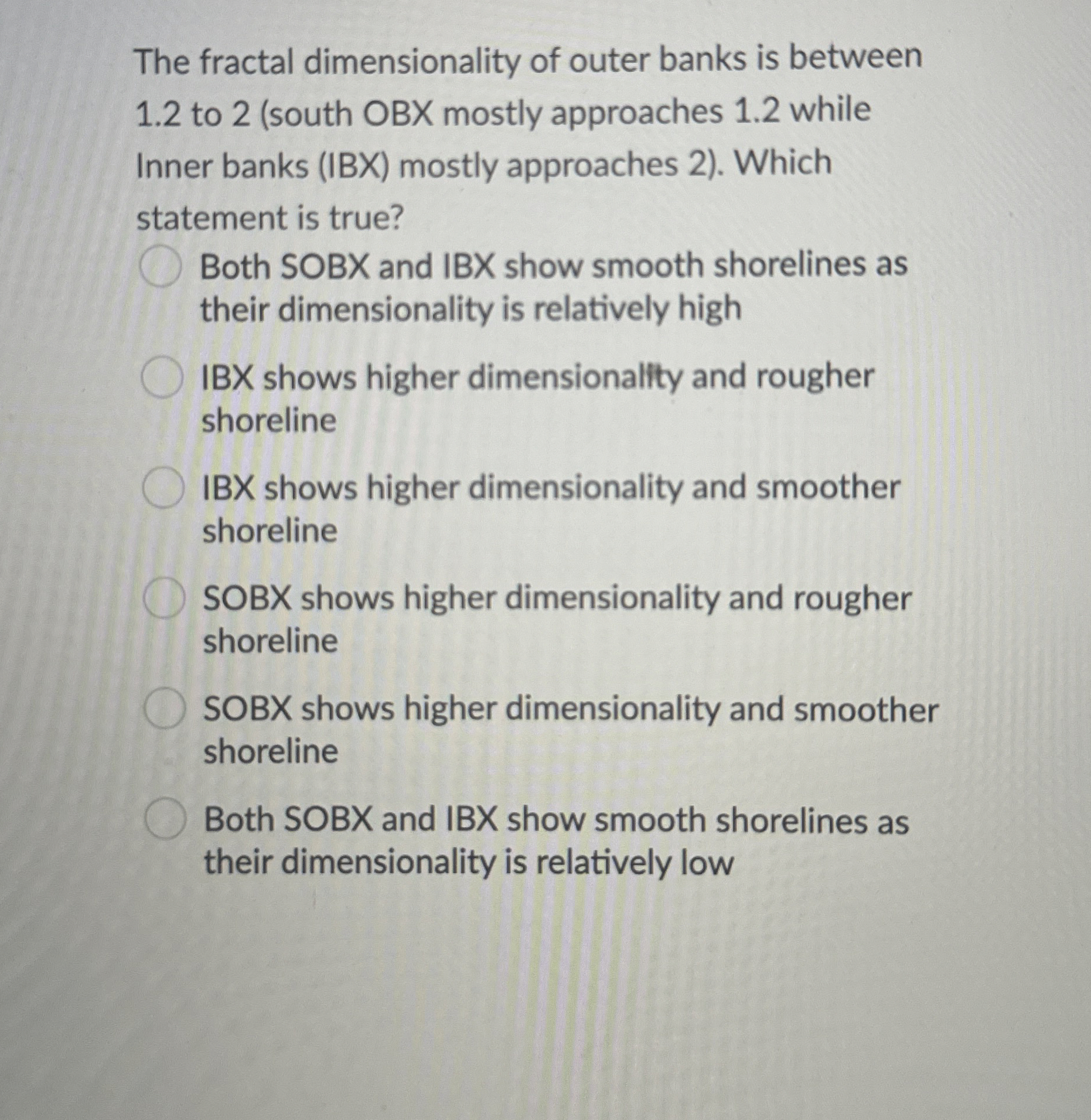 The fractal dimensionality of outer banks is between 1.2 to 2 (south OBX mostly approaches 1.2 while Inner banks (IBX) mostly approaches 2). Which statement is true?

Both SOBX and IBX show smooth shorelines as their dimensionality is relatively high

IBX shows higher dimensionality and rougher shoreline

IBX shows higher dimensionality and smoother shoreline

SOBX shows higher dimensionality and rougher shoreline

SOBX shows higher dimensionality and smoother shoreline

Both SOBX and IBX show smooth shorelines as their dimensionality is relatively low